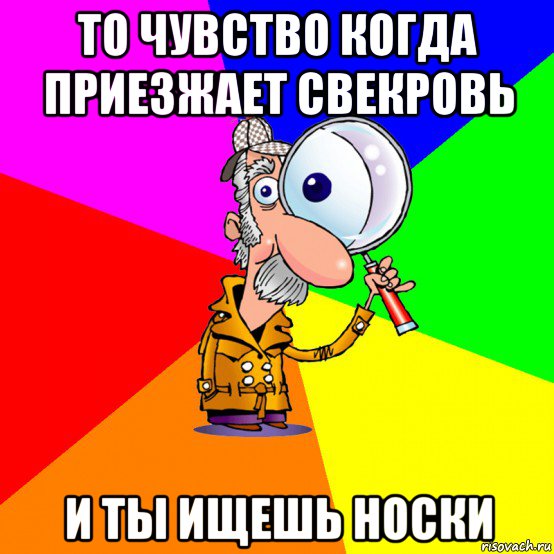 ТО ЧУВСТВО КОГДА ПРИЕЗЖАЕТ СВЕКРОВЬ

И ТЫ ИЩЕШЬ НОСКИ

risovach.ru